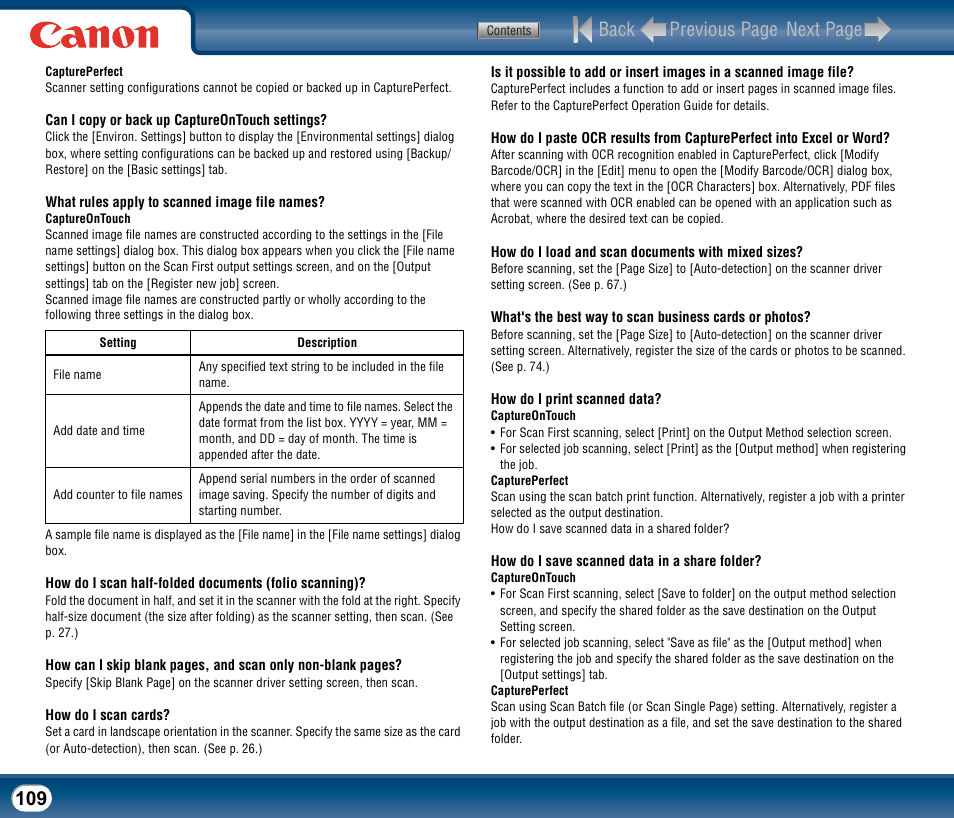 Canon

Contents Back Previous Page Next Page

CapturePerfect
Scanner setting configurations cannot be copied or backed up in CapturePerfect.

Can I copy or back up CaptureOnTouch settings?
Click the [Environ. Settings] button to display the [Environmental settings] dialog box, where setting configurations can be backed up and restored using [Backup/Restore] on the [Basic settings] tab.

What rules apply to scanned image file names?
CaptureOnTouch
Scanned image file names are constructed according to the settings in the [File name settings] dialog box. This dialog box appears when you click the [File name settings] button on the Scan First output settings screen, and on the [Output settings] tab on the [Register new job] screen.
Scanned image file names are constructed partly or wholly according to the following three settings in the dialog box.

| Setting | Description |
|---|---|
| File name | Any specified text string to be included in the file name. |
| Add date and time | Appends the date and time to file names. Select the date format from the list box. YYYY = year, MM = month, and DD = day of month. The time is appended after the date. |
| Add counter to file names | Append serial numbers in the order of scanned image saving. Specify the number of digits and starting number. |

A sample file name is displayed as the [File name] in the [File name settings] dialog box.

How do I scan half-folded documents (folio scanning)?
Fold the document in half, and set it in the scanner with the fold at the right. Specify half-size document (the size after folding) as the scanner setting, then scan. (See p. 27.)

How can I skip blank pages, and scan only non-blank pages?
Specify [Skip Blank Page] on the scanner driver setting screen, then scan.

How do I scan cards?
Set a card in landscape orientation in the scanner. Specify the same size as the card (or Auto-detection), then scan. (See p. 26.)

Is it possible to add or insert images in a scanned image file?
CapturePerfect includes a function to add or insert pages in scanned image files. Refer to the CapturePerfect Operation Guide for details.

How do I paste OCR results from CapturePerfect into Excel or Word?
After scanning with OCR recognition enabled in CapturePerfect, click [Modify Barcode/OCR] in the [Edit] menu to open the [Modify Barcode/OCR] dialog box, where you can copy the text in the [OCR Characters] box. Alternatively, PDF files that were scanned with OCR enabled can be opened with an application such as Acrobat, where the desired text can be copied.

How do I load and scan documents with mixed sizes?
Before scanning, set the [Page Size] to [Auto-detection] on the scanner driver setting screen. (See p. 67.)

What's the best way to scan business cards or photos?
Before scanning, set the [Page Size] to [Auto-detection] on the scanner driver setting screen. Alternatively, register the size of the cards or photos to be scanned. (See p. 74.)

How do I print scanned data?
CaptureOnTouch
• For Scan First scanning, select [Print] on the Output Method selection screen.
• For selected job scanning, select [Print] as the [Output method] when registering the job.
CapturePerfect
Scan using the scan batch print function. Alternatively, register a job with a printer selected as the output destination.
How do I save scanned data in a shared folder?

How do I save scanned data in a share folder?
CaptureOnTouch
• For Scan First scanning, select [Save to folder] on the output method selection screen, and specify the shared folder as the save destination on the Output Setting screen.
• For selected job scanning, select "Save as file" as the [Output method] when registering the job and specify the shared folder as the save destination on the [Output settings] tab.
CapturePerfect
Scan using Scan Batch file (or Scan Single Page) setting. Alternatively, register a job with the output destination as a file, and set the save destination to the shared folder.

109